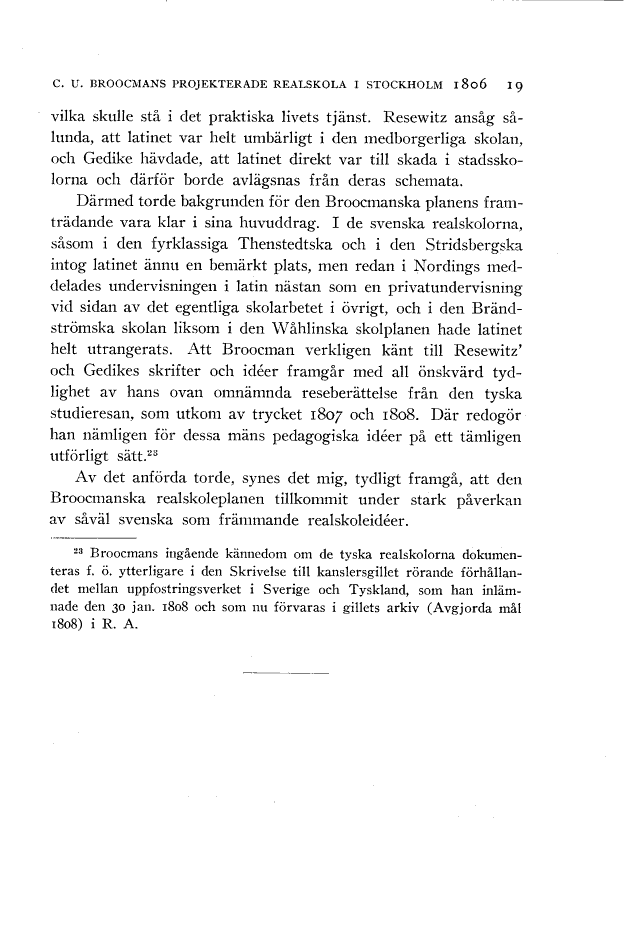 C. U. BROOCMANS PROJEKTERADE REALSKOLA I STOCKHOLM 1806 19

vilka skulle stå i det praktiska livets tjänst. Resewitz ansåg sålunda, att latinet var helt umbärligt i den medborgerliga skolan, och Gedike hävdade, att latinet direkt var till skada i stadsskolorna och därför borde avlägsnas från deras schemata.

Därmed torde bakgrunden för den Broocmanska planens framträdande vara klar i sina huvuddrag. I de svenska realskolorna, såsom i den fyrklassiga Thenstedtska och i den Stridsbergska intog latinet ännu en bemärkt plats, men redan i Nordings meddelades undervisningen i latin nästan som en privatundervisning vid sidan av det egentliga skolarbetet i övrigt, och i den Brändströmska skolan liksom i den Wåhlinska skolplanen hade latinet helt utrangerats. Att Broocman verkligen känt till Resewitz' och Gedikes skrifter och idéer framgår med all önskvärd tydlighet av hans ovan omnämnda reseberättelse från den tyska studieresan, som utkom av trycket 1807 och 1808. Där redogör han nämligen för dessa mäns pedagogiska idéer på ett tämligen utförligt sätt.$^{23}$

Av det anförda torde, synes det mig, tydligt framgå, att den Broocmanska realskoleplanen tillkommit under stark påverkan av såväl svenska som främmande realskoleidéer.

$^{23}$ Broocmans ingående kännedom om de tyska realskolorna dokumenteras f. ö. ytterligare i den Skrivelse till kanslersgillet rörande förhållandet mellan uppfostringsverket i Sverige och Tyskland, som han inlämnade den 30 jan. 1808 och som nu förvaras i gillets arkiv (Avgjorda mål 1808) i R. A.